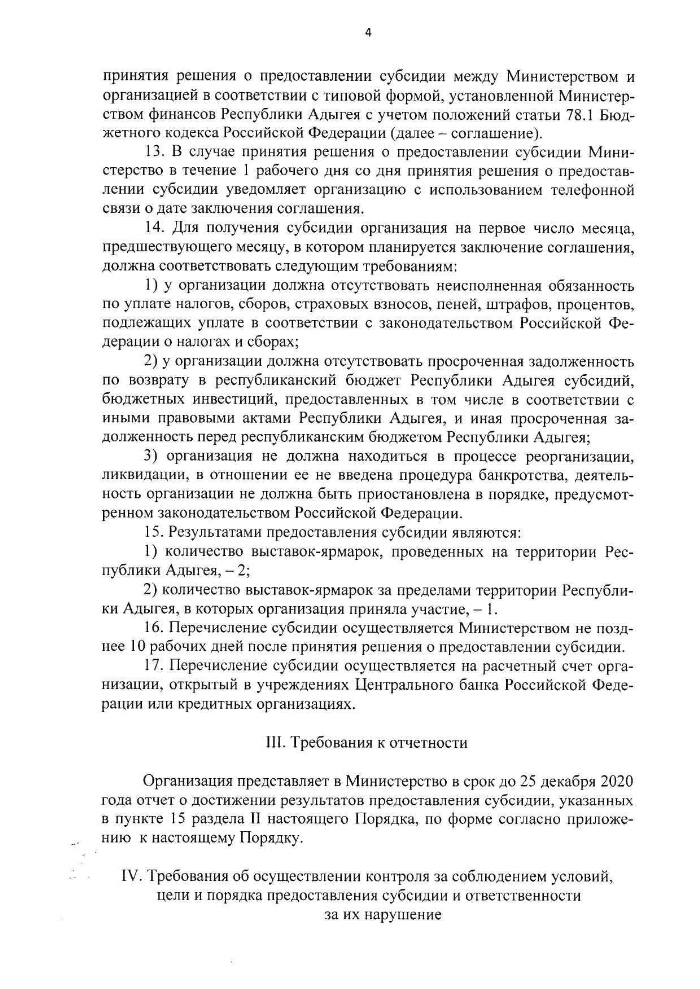 4

принятия решения о предоставлении субсидии между Министерством и организацией в соответствии с типовой формой, установленной Министерством финансов Республики Адыгея с учетом положений статьи 78.1 Бюджетного кодекса Российской Федерации (далее – соглашение).

13. В случае принятия решения о предоставлении субсидии Министерство в течение 1 рабочего дня со дня принятия решения о предоставлении субсидии уведомляет организацию с использованием телефонной связи о дате заключения соглашения.

14. Для получения субсидии организация на первое число месяца, предшествующего месяцу, в котором планируется заключение соглашения, должна соответствовать следующим требованиям:

1) у организации должна отсутствовать неисполненная обязанность по уплате налогов, сборов, страховых взносов, пеней, штрафов, процентов, подлежащих уплате в соответствии с законодательством Российской Федерации о налогах и сборах;

2) у организации должна отсутствовать просроченная задолженность по возврату в республиканский бюджет Республики Адыгея субсидий, бюджетных инвестиций, предоставленных в том числе в соответствии с иными правовыми актами Республики Адыгея, и иная просроченная задолженность перед республиканским бюджетом Республики Адыгея;

3) организация не должна находиться в процессе реорганизации, ликвидации, в отношении ее не введена процедура банкротства, деятельность организации не должна быть приостановлена в порядке, предусмотренном законодательством Российской Федерации.

15. Результатами предоставления субсидии являются:

1) количество выставок-ярмарок, проведенных на территории Республики Адыгея, – 2;

2) количество выставок-ярмарок за пределами территории Республики Адыгея, в которых организация приняла участие, – 1.

16. Перечисление субсидии осуществляется Министерством не позднее 10 рабочих дней после принятия решения о предоставлении субсидии.

17. Перечисление субсидии осуществляется на расчетный счет организации, открытый в учреждениях Центрального банка Российской Федерации или кредитных организациях.

III. Требования к отчетности

Организация представляет в Министерство в срок до 25 декабря 2020 года отчет о достижении результатов предоставления субсидии, указанных в пункте 15 раздела II настоящего Порядка, по форме согласно приложению к настоящему Порядку.

IV. Требования об осуществлении контроля за соблюдением условий, цели и порядка предоставления субсидии и ответственности за их нарушение